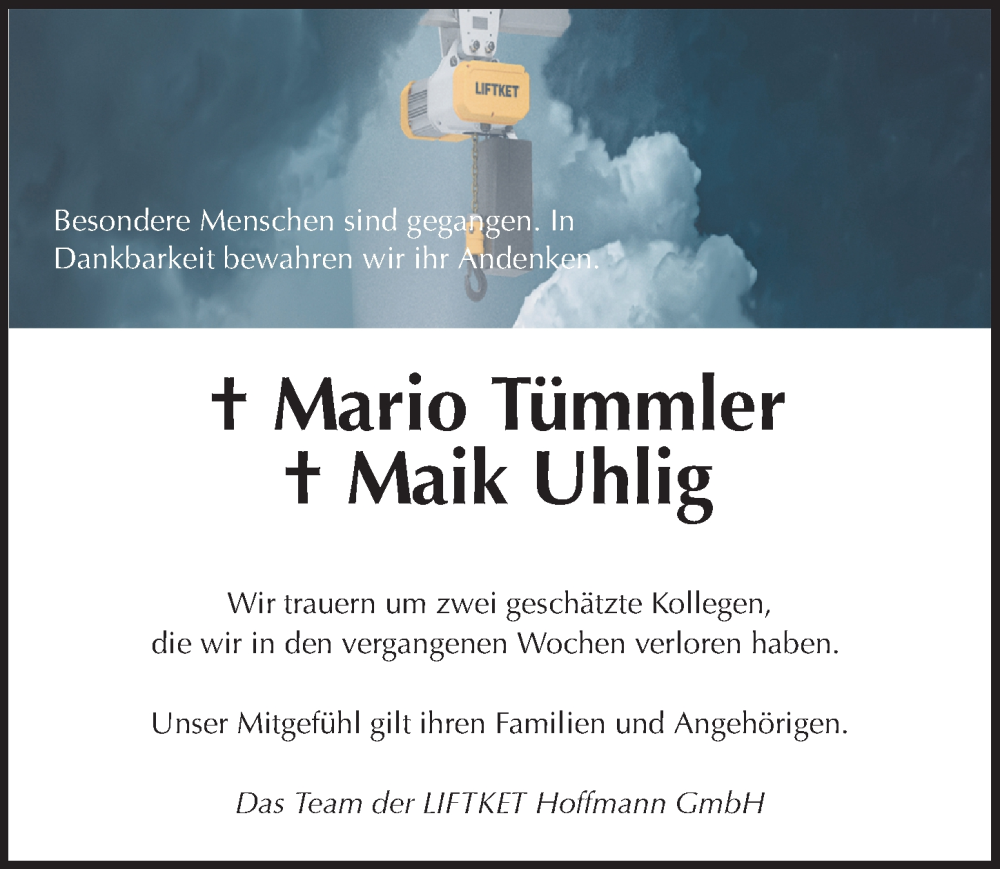 LIFTKET

Besondere Menschen sind gegangen. In Dankbarkeit bewahren wir ihr Andenken.

† Mario Tümmler
† Maik Uhlig

Wir trauern um zwei geschätzte Kollegen, die wir in den vergangenen Wochen verloren haben.

Unser Mitgefühl gilt ihren Familien und Angehörigen.

Das Team der LIFTKET Hoffmann GmbH